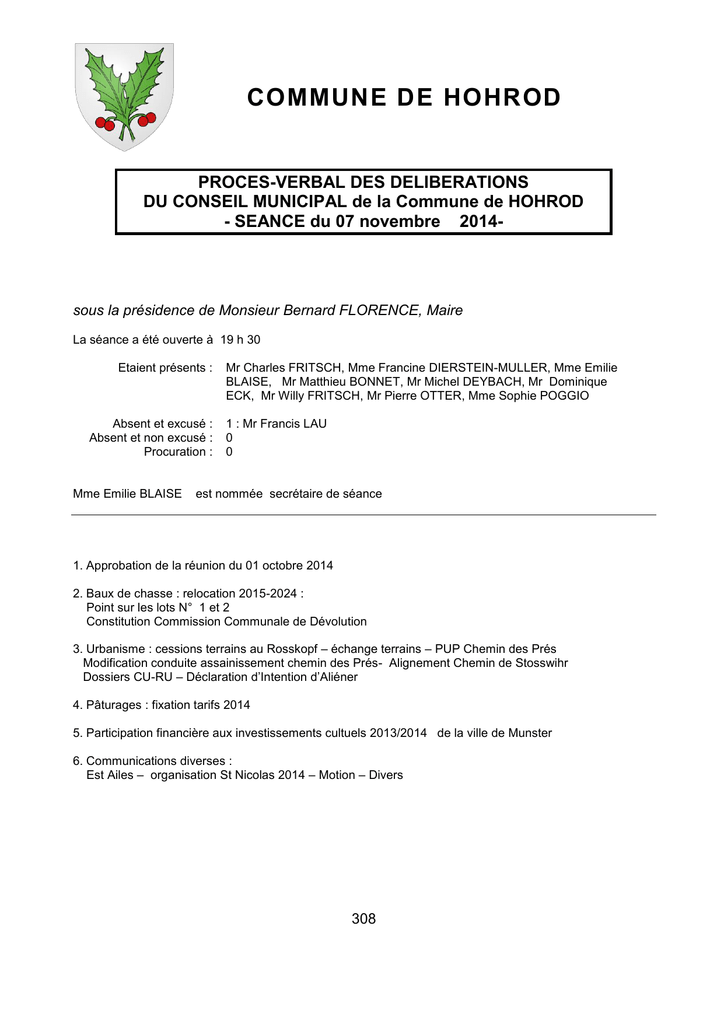 COMMUNE DE HOHROD

PROCES-VERBAL DES DELIBERATIONS
DU CONSEIL MUNICIPAL de la Commune de HOHROD
- SEANCE du 07 novembre 2014-

sous la présidence de Monsieur Bernard FLORENCE, Maire

La séance a été ouverte à 19 h 30

Etaient présents : Mr Charles FRITSCH, Mme Francine DIERSTEIN-MULLER, Mme Emilie BLAISE, Mr Matthieu BONNET, Mr Michel DEYBACH, Mr Dominique ECK, Mr Willy FRITSCH, Mr Pierre OTTER, Mme Sophie POGGIO

Absent et excusé : 1 : Mr Francis LAU
Absent et non excusé : 0
Procuration : 0

Mme Emilie BLAISE est nommée secrétaire de séance

1. Approbation de la réunion du 01 octobre 2014

2. Baux de chasse : relocation 2015-2024 :
Point sur les lots N° 1 et 2
Constitution Commission Communale de Dévolution

3. Urbanisme : cessions terrains au Rosskopf – échange terrains – PUP Chemin des Prés
Modification conduite assainissement chemin des Prés- Alignement Chemin de Stosswihr
Dossiers CU-RU – Déclaration d'Intention d'Aliéner

4. Pâturages : fixation tarifs 2014

5. Participation financière aux investissements cultuels 2013/2014 de la ville de Munster

6. Communications diverses :
Est Ailes – organisation St Nicolas 2014 – Motion – Divers

308